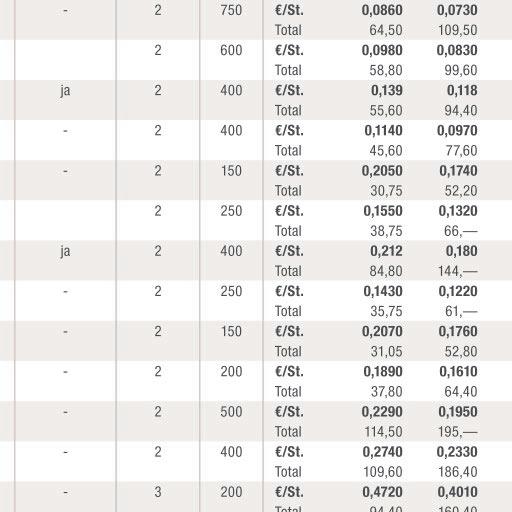 | - | 2 | 750 | €/St. | 0,0860 | 0,0730 |
|---|---|---|---|---|---|
| | | | Total | 64,50 | 109,50 |
| | 2 | 600 | €/St. | 0,0980 | 0,0830 |
| | | | Total | 58,80 | 99,60 |
| ja | 2 | 400 | €/St. | 0,139 | 0,118 |
| | | | Total | 55,60 | 94,40 |
| - | 2 | 400 | €/St. | 0,1140 | 0,0970 |
| | | | Total | 45,60 | 77,60 |
| - | 2 | 150 | €/St. | 0,2050 | 0,1740 |
| | | | Total | 30,75 | 52,20 |
| | 2 | 250 | €/St. | 0,1550 | 0,1320 |
| | | | Total | 38,75 | 66,— |
| ja | 2 | 400 | €/St. | 0,212 | 0,180 |
| | | | Total | 84,80 | 144,— |
| - | 2 | 250 | €/St. | 0,1430 | 0,1220 |
| | | | Total | 35,75 | 61,— |
| - | 2 | 150 | €/St. | 0,2070 | 0,1760 |
| | | | Total | 31,05 | 52,80 |
| - | 2 | 200 | €/St. | 0,1890 | 0,1610 |
| | | | Total | 37,80 | 64,40 |
| - | 2 | 500 | €/St. | 0,2290 | 0,1950 |
| | | | Total | 114,50 | 195,— |
| - | 2 | 400 | €/St. | 0,2740 | 0,2330 |
| | | | Total | 109,60 | 186,40 |
| - | 3 | 200 | €/St. | 0,4720 | 0,4010 |
| | | | Total | 94,40 | 160,40 |